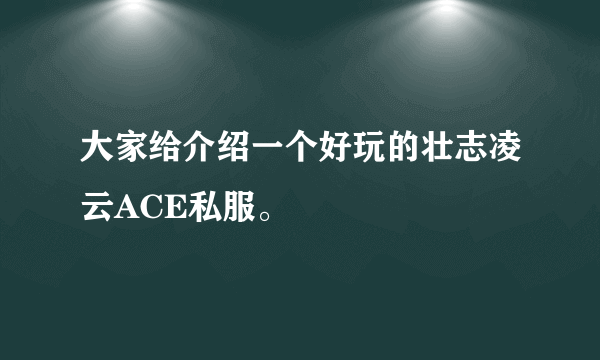 大家给介绍一个好玩的壮志凌云ACE私服。